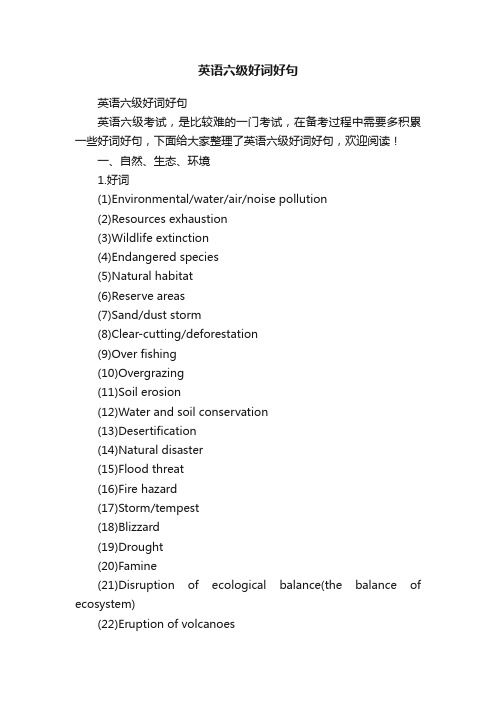 英语六级好词好句

英语六级好词好句

英语六级考试，是比较难的一门考试，在备考过程中需要多积累一些好词好句，下面给大家整理了英语六级好词好句，欢迎阅读！

一、自然、生态、环境

1.好词

(1)Environmental/water/air/noise pollution

(2)Resources exhaustion

(3)Wildlife extinction

(4)Endangered species

(5)Natural habitat

(6)Reserve areas

(7)Sand/dust storm

(8)Clear-cutting/deforestation

(9)Over fishing

(10)Overgrazing

(11)Soil erosion

(12)Water and soil conservation

(13)Desertification

(14)Natural disaster

(15)Flood threat

(16)Fire hazard

(17)Storm/tempest

(18)Blizzard

(19)Drought

(20)Famine

(21)Disruption of ecological balance(the balance of ecosystem)

(22)Eruption of volcanoes